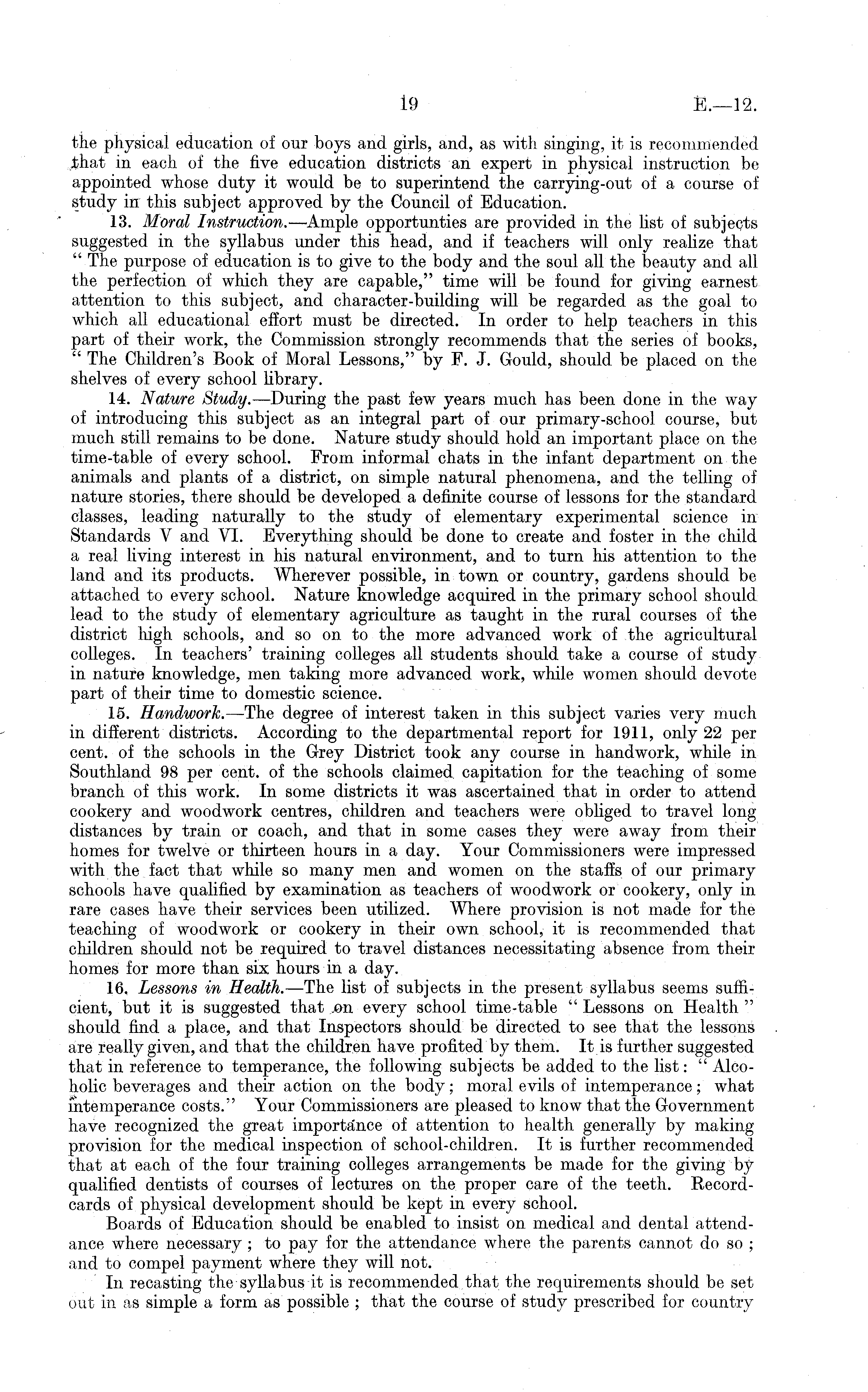 19 E.—12.

the physical education of our boys and girls, and, as with singing, it is recommended that in each of the five education districts an expert in physical instruction be appointed whose duty it would be to superintend the carrying-out of a course of study in this subject approved by the Council of Education.

13. Moral Instruction.—Ample opportunties are provided in the list of subjects suggested in the syllabus under this head, and if teachers will only realize that "The purpose of education is to give to the body and the soul all the beauty and all the perfection of which they are capable," time will be found for giving earnest attention to this subject, and character-building will be regarded as the goal to which all educational effort must be directed. In order to help teachers in this part of their work, the Commission strongly recommends that the series of books, "The Children's Book of Moral Lessons," by F. J. Gould, should be placed on the shelves of every school library.

14. Nature Study.—During the past few years much has been done in the way of introducing this subject as an integral part of our primary-school course, but much still remains to be done. Nature study should hold an important place on the time-table of every school. From informal chats in the infant department on the animals and plants of a district, on simple natural phenomena, and the telling of nature stories, there should be developed a definite course of lessons for the standard classes, leading naturally to the study of elementary experimental science in Standards V and VI. Everything should be done to create and foster in the child a real living interest in his natural environment, and to turn his attention to the land and its products. Wherever possible, in town or country, gardens should be attached to every school. Nature knowledge acquired in the primary school should lead to the study of elementary agriculture as taught in the rural courses of the district high schools, and so on to the more advanced work of the agricultural colleges. In teachers' training colleges all students should take a course of study in nature knowledge, men taking more advanced work, while women should devote part of their time to domestic science.

15. Handwork.—The degree of interest taken in this subject varies very much in different districts. According to the departmental report for 1911, only 22 per cent. of the schools in the Grey District took any course in handwork, while in Southland 98 per cent. of the schools claimed capitation for the teaching of some branch of this work. In some districts it was ascertained that in order to attend cookery and woodwork centres, children and teachers were obliged to travel long distances by train or coach, and that in some cases they were away from their homes for twelve or thirteen hours in a day. Your Commissioners were impressed with the fact that while so many men and women on the staffs of our primary schools have qualified by examination as teachers of woodwork or cookery, only in rare cases have their services been utilized. Where provision is not made for the teaching of woodwork or cookery in their own school, it is recommended that children should not be required to travel distances necessitating absence from their homes for more than six hours in a day.

16. Lessons in Health.—The list of subjects in the present syllabus seems sufficient, but it is suggested that on every school time-table "Lessons on Health" should find a place, and that Inspectors should be directed to see that the lessons are really given, and that the children have profited by them. It is further suggested that in reference to temperance, the following subjects be added to the list: "Alcoholic beverages and their action on the body; moral evils of intemperance; what intemperance costs." Your Commissioners are pleased to know that the Government have recognized the great importance of attention to health generally by making provision for the medical inspection of school-children. It is further recommended that at each of the four training colleges arrangements be made for the giving by qualified dentists of courses of lectures on the proper care of the teeth. Record-cards of physical development should be kept in every school.

Boards of Education should be enabled to insist on medical and dental attendance where necessary; to pay for the attendance where the parents cannot do so; and to compel payment where they will not.

In recasting the syllabus it is recommended that the requirements should be set out in as simple a form as possible; that the course of study prescribed for country